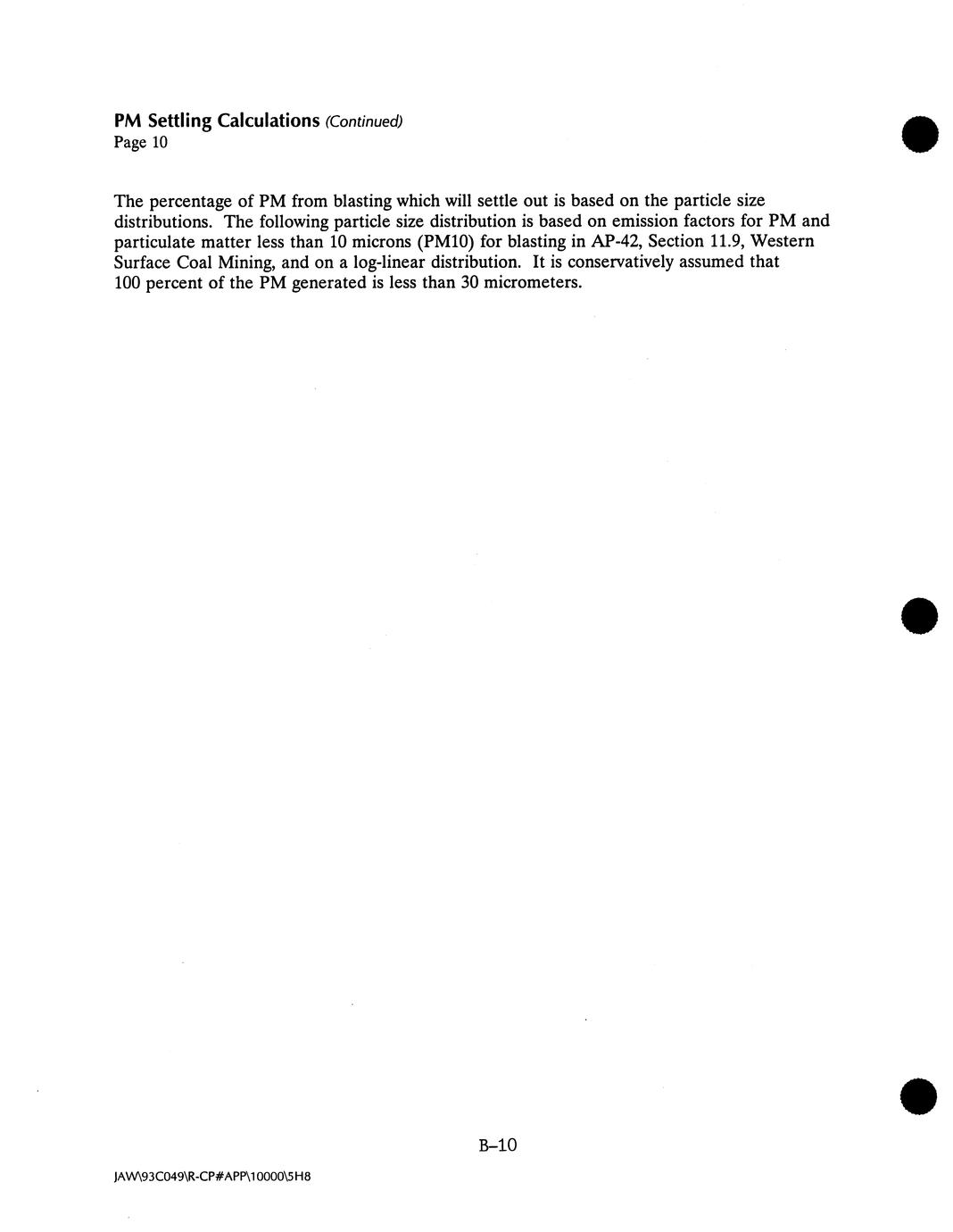 PM Settling Calculations (Continued)
Page 10

The percentage of PM from blasting which will settle out is based on the particle size distributions. The following particle size distribution is based on emission factors for PM and particulate matter less than 10 microns (PM10) for blasting in AP-42, Section 11.9, Western Surface Coal Mining, and on a log-linear distribution. It is conservatively assumed that 100 percent of the PM generated is less than 30 micrometers.

B–10

JAW\93C049\R-CP#APP\10000\5H8